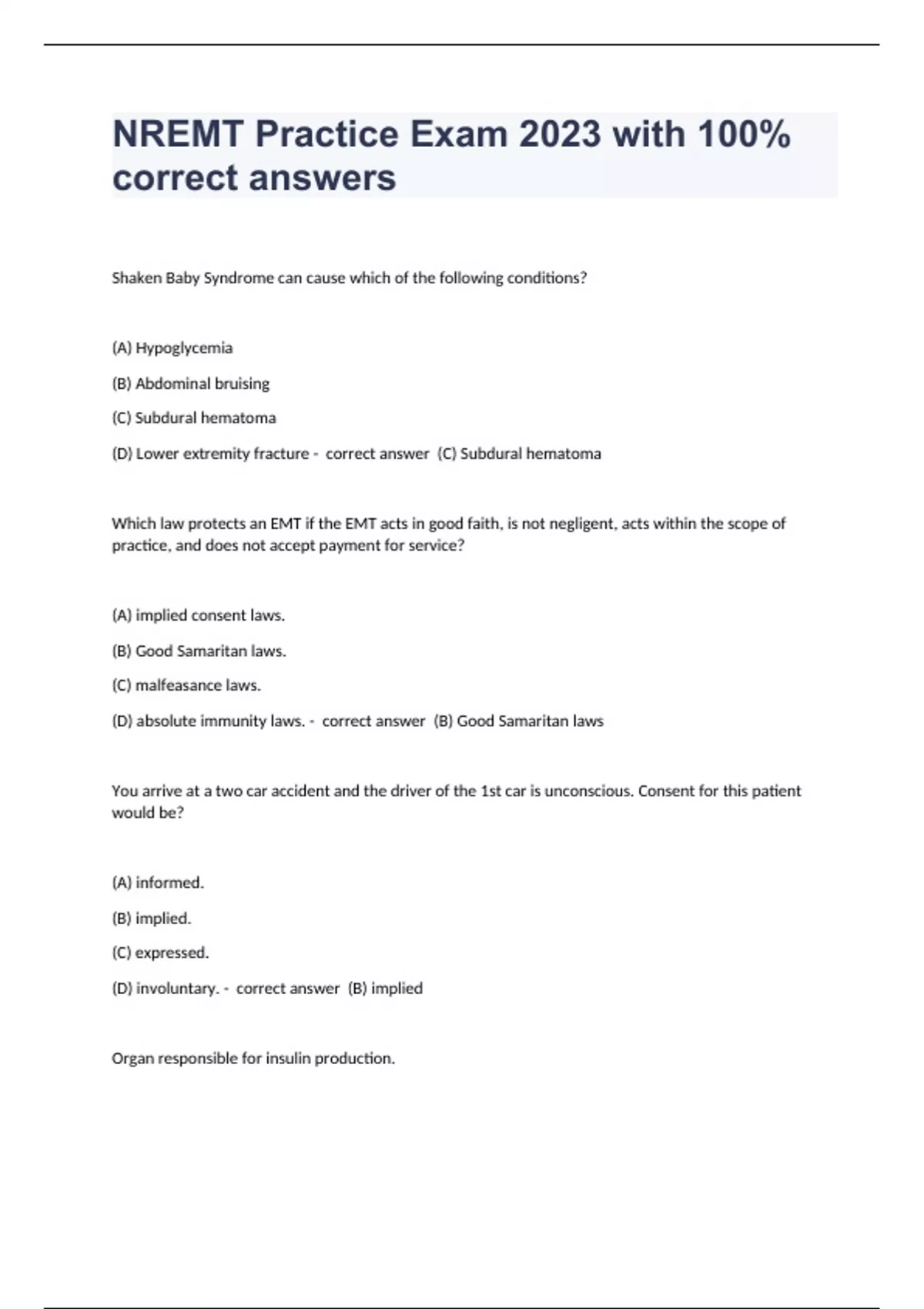 NREMT Practice Exam 2023 with 100% correct answers

Shaken Baby Syndrome can cause which of the following conditions?

(A) Hypoglycemia

(B) Abdominal bruising

(C) Subdural hematoma

(D) Lower extremity fracture - correct answer (C) Subdural hematoma

Which law protects an EMT if the EMT acts in good faith, is not negligent, acts within the scope of practice, and does not accept payment for service?

(A) implied consent laws.

(B) Good Samaritan laws.

(C) malfeasance laws.

(D) absolute immunity laws. - correct answer (B) Good Samaritan laws

You arrive at a two car accident and the driver of the 1st car is unconscious. Consent for this patient would be?

(A) informed.

(B) implied.

(C) expressed.

(D) involuntary. - correct answer (B) implied

Organ responsible for insulin production.